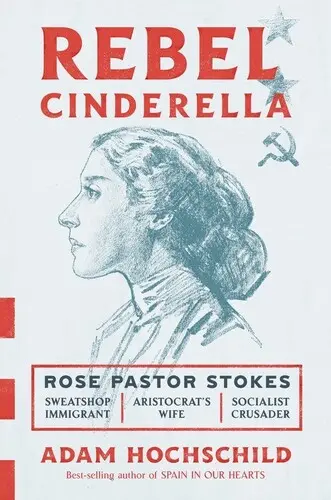 REBEL CINDERELLA

ROSE PASTOR STOKES

SWEATSHOP IMMIGRANT

ARISTOCRAT'S WIFE

SOCIALIST CRUSADER

ADAM HOCHSCHILD

Best-selling author of SPAIN IN OUR HEARTS